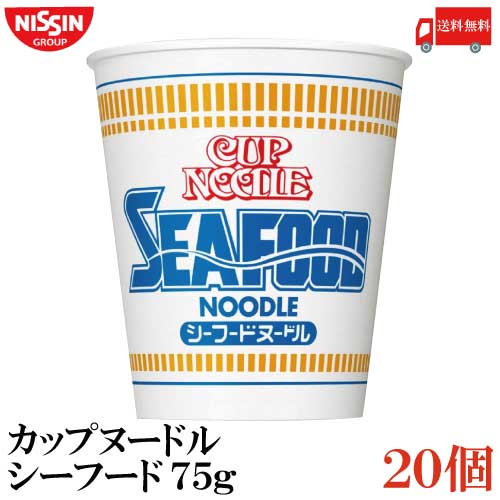 NISSIN
GROUP

送料無料

CUP NOODLE

SEAFOOD

NOODLE

シーフードヌードル

カップヌードル
シーフード 75g

20個